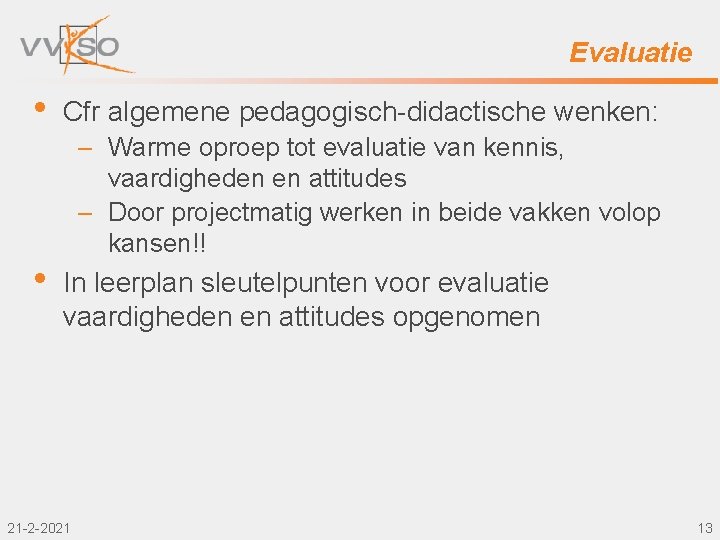 VVKSO

Evaluatie

• Cfr algemene pedagogisch-didactische wenken:
– Warme oproep tot evaluatie van kennis, vaardigheden en attitudes
– Door projectmatig werken in beide vakken volop kansen!!

• In leerplan sleutelpunten voor evaluatie vaardigheden en attitudes opgenomen

21-2-2021

13